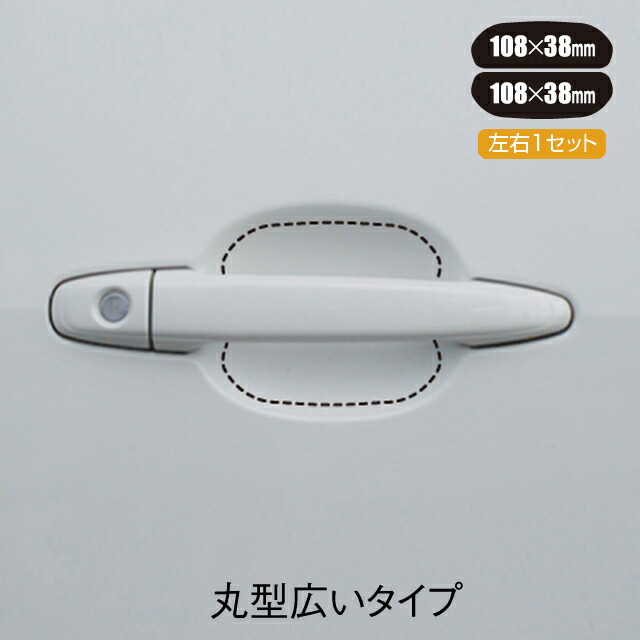 108×38mm
108×38mm
左右1セット

丸型広いタイプ